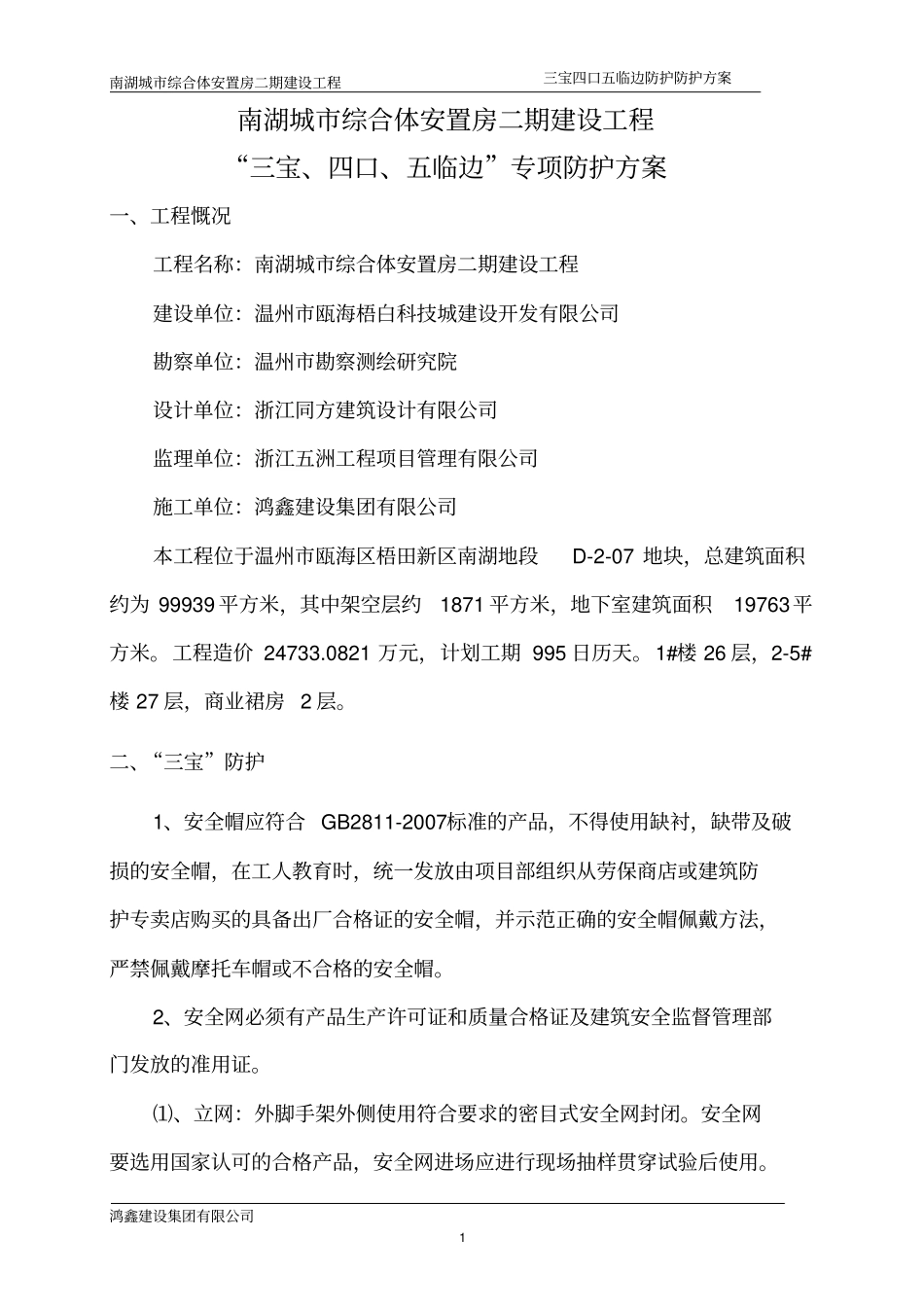 南湖城市综合体安置房二期建设工程

三宝四口五临边防护防护方案

南湖城市综合体安置房二期建设工程

“三宝、四口、五临边”专项防护方案

一、工程概况

工程名称：南湖城市综合体安置房二期建设工程

建设单位：温州市瓯海梧白科技城建设开发有限公司

勘察单位：温州市勘察测绘研究院

设计单位：浙江同方建筑设计有限公司

监理单位：浙江五洲工程项目管理有限公司

施工单位：鸿鑫建设集团有限公司

本工程位于温州市瓯海区梧田新区南湖地段 D-2-07 地块，总建筑面积约为 99939 平方米，其中架空层约 1871 平方米，地下室建筑面积 19763 平方米。工程造价 24733.0821 万元，计划工期 995 日历天。1#楼 26 层，2-5#楼 27 层，商业裙房 2 层。

二、“三宝”防护

1、安全帽应符合 GB2811-2007标准的产品，不得使用缺衬，缺带及破损的安全帽，在工人教育时，统一发放由项目部组织从劳保商店或建筑防护专卖店购买的具备出厂合格证的安全帽，并示范正确的安全帽佩戴方法，严禁佩戴摩托车帽或不合格的安全帽。

2、安全网必须有产品生产许可证和质量合格证及建筑安全监督管理部门发放的准用证。

⑴、立网：外脚手架外侧使用符合要求的密目式安全网封闭。安全网要选用国家认可的合格产品，安全网进场应进行现场抽样贯穿试验后使用。

鸿鑫建设集团有限公司

1